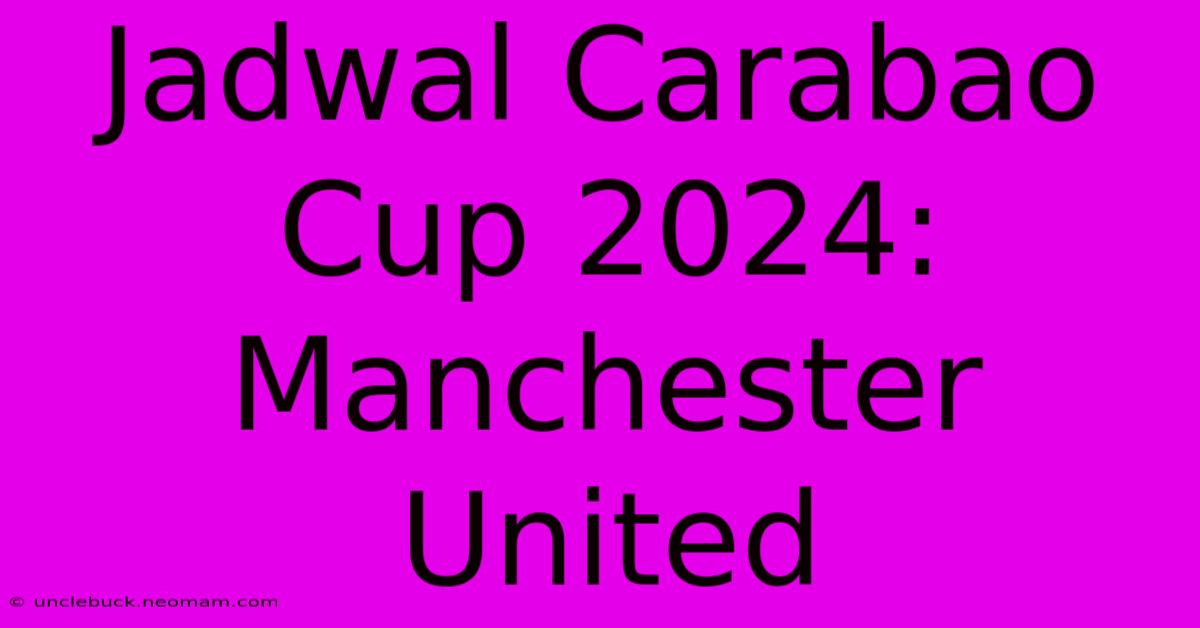 Jadwal Carabao Cup 2024: Manchester United

© unclebuck.neomam.com